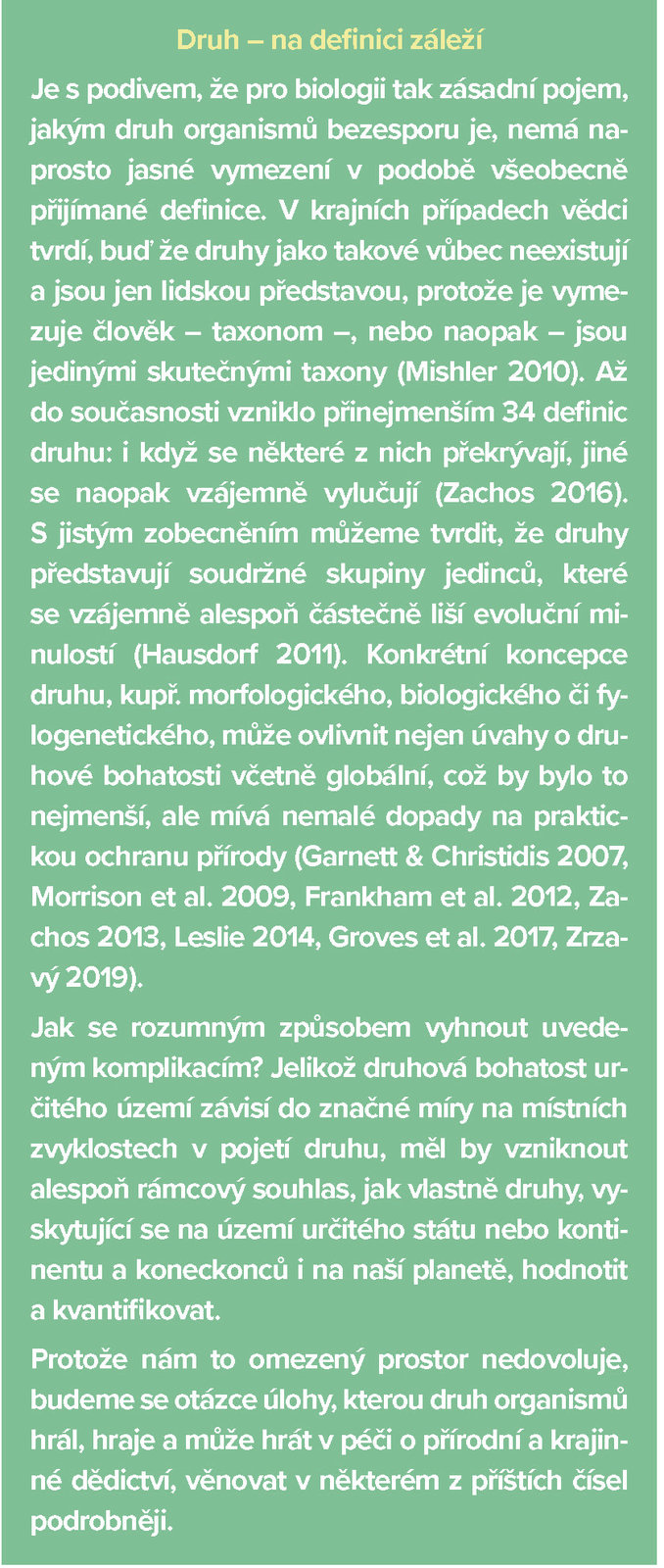 Druh – na definici záleží

Je s podivem, že pro biologii tak zásadní pojem, jakým druh organismů bezesporu je, nemá naprosto jasné vymezení v podobě všeobecně přijímané definice. V krajních případech vědci tvrdí, buď že druhy jako takové vůbec neexistují a jsou jen lidskou představou, protože je vymezuje člověk – taxonom –, nebo naopak – jsou jedinými skutečnými taxony (Mishler 2010). Až do současnosti vzniklo přinejmenším 34 definic druhu: i když se některé z nich překrývají, jiné se naopak vzájemně vylučují (Zachos 2016). S jistým zobecněním můžeme tvrdit, že druhy představují soudržné skupiny jedinců, které se vzájemně alespoň částečně liší evoluční minulostí (Hausdorf 2011). Konkrétní koncepce druhu, kupř. morfologického, biologického či fylogenetického, může ovlivnit nejen úvahy o druhové bohatosti včetně globální, což by bylo to nejmenší, ale mívá nemalé dopady na praktickou ochranu přírody (Garnett & Christidis 2007, Morrison et al. 2009, Frankham et al. 2012, Zachos 2013, Leslie 2014, Groves et al. 2017, Zrzavý 2019).

Jak se rozumným způsobem vyhnout uvedeným komplikacím? Jelikož druhová bohatost určitého území závisí do značné míry na místních zvyklostech v pojetí druhu, měl by vzniknout alespoň rámcový souhlas, jak vlastně druhy, vyskytující se na území určitého státu nebo kontinentu a koneckonců i na naší planetě, hodnotit a kvantifikovat.

Protože nám to omezený prostor nedovoluje, budeme se otázce úlohy, kterou druh organismů hrál, hraje a může hrát v péči o přírodní a krajinné dědictví, věnovat v některém z příštích čísel podrobněji.